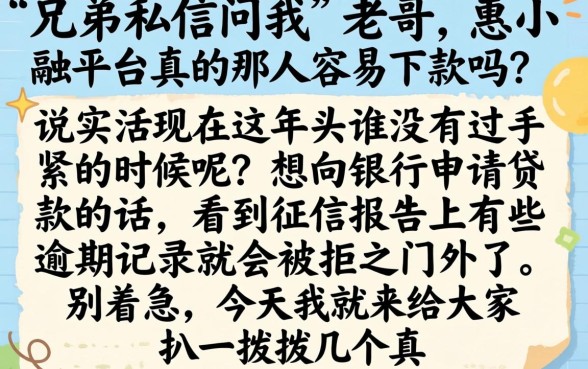 “兄弟私信问我”老哥，惠小融平台真的那人容易下款吗？

说实活现在这年头谁没有过手紧的时候呢？想向银行申请贷款的话，看到征信报告上有些逾期记录就会被拒之门外了。别着急，今天我就来给大家扒一拨拨几个真